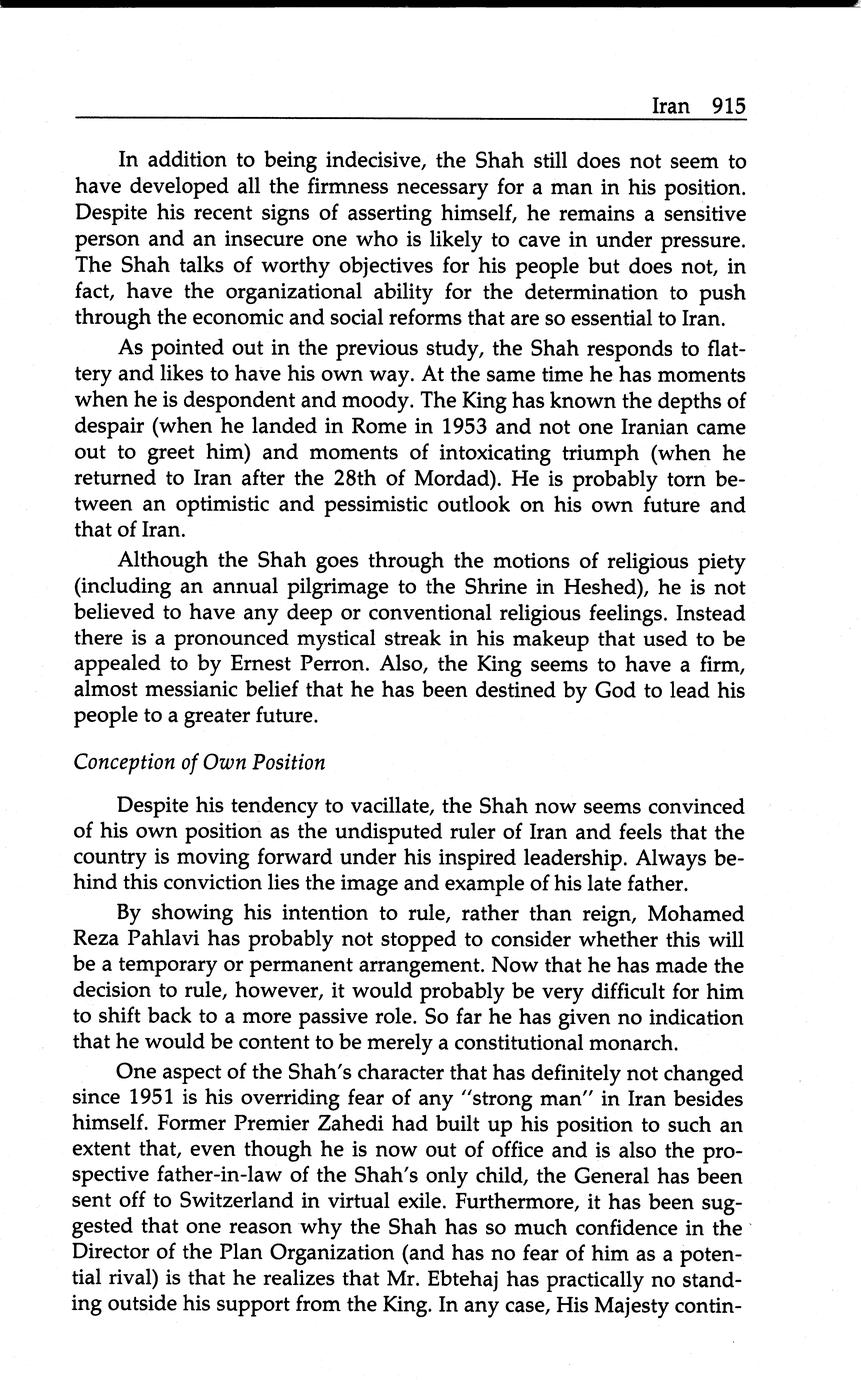 Iran 915

In addition to being indecisive, the Shah still does not seem to have developed all the firmness necessary for a man in his position. Despite his recent signs of asserting himself, he remains a sensitive person and an insecure one who is likely to cave in under pressure. The Shah talks of worthy objectives for his people but does not, in fact, have the organizational ability for the determination to push through the economic and social reforms that are so essential to Iran.

As pointed out in the previous study, the Shah responds to flattery and likes to have his own way. At the same time he has moments when he is despondent and moody. The King has known the depths of despair (when he landed in Rome in 1953 and not one Iranian came out to greet him) and moments of intoxicating triumph (when he returned to Iran after the 28th of Mordad). He is probably torn between an optimistic and pessimistic outlook on his own future and that of Iran.

Although the Shah goes through the motions of religious piety (including an annual pilgrimage to the Shrine in Heshed), he is not believed to have any deep or conventional religious feelings. Instead there is a pronounced mystical streak in his makeup that used to be appealed to by Ernest Perron. Also, the King seems to have a firm, almost messianic belief that he has been destined by God to lead his people to a greater future.

Conception of Own Position

Despite his tendency to vacillate, the Shah now seems convinced of his own position as the undisputed ruler of Iran and feels that the country is moving forward under his inspired leadership. Always behind this conviction lies the image and example of his late father.

By showing his intention to rule, rather than reign, Mohamed Reza Pahlavi has probably not stopped to consider whether this will be a temporary or permanent arrangement. Now that he has made the decision to rule, however, it would probably be very difficult for him to shift back to a more passive role. So far he has given no indication that he would be content to be merely a constitutional monarch.

One aspect of the Shah's character that has definitely not changed since 1951 is his overriding fear of any "strong man" in Iran besides himself. Former Premier Zahedi had built up his position to such an extent that, even though he is now out of office and is also the prospective father-in-law of the Shah's only child, the General has been sent off to Switzerland in virtual exile. Furthermore, it has been suggested that one reason why the Shah has so much confidence in the Director of the Plan Organization (and has no fear of him as a potential rival) is that he realizes that Mr. Ebtehaj has practically no standing outside his support from the King. In any case, His Majesty contin-